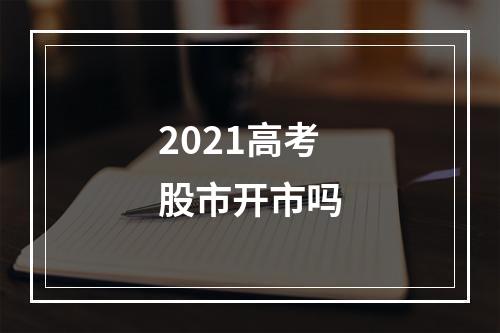 2021高考
股市开市吗